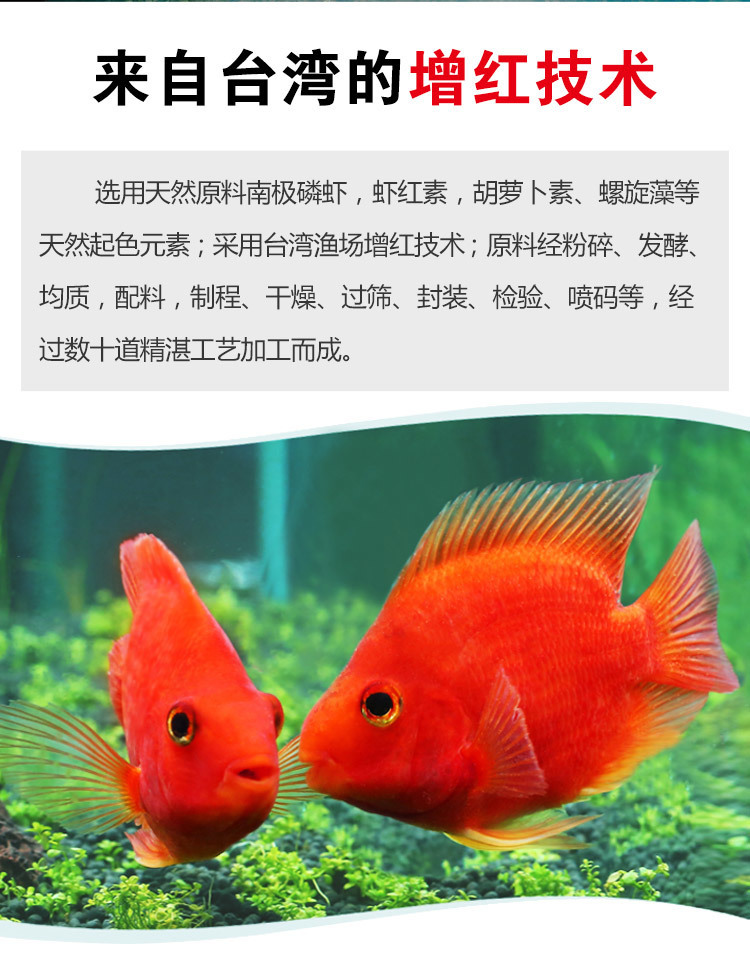 来自台湾的增红技术

选用天然原料南极磷虾，虾红素，胡萝卜素、螺旋藻等天然起色元素；采用台湾渔场增红技术；原料经粉碎、发酵、均质，配料，制程、干燥、过筛、封装、检验、喷码等，经过数十道精湛工艺加工而成。